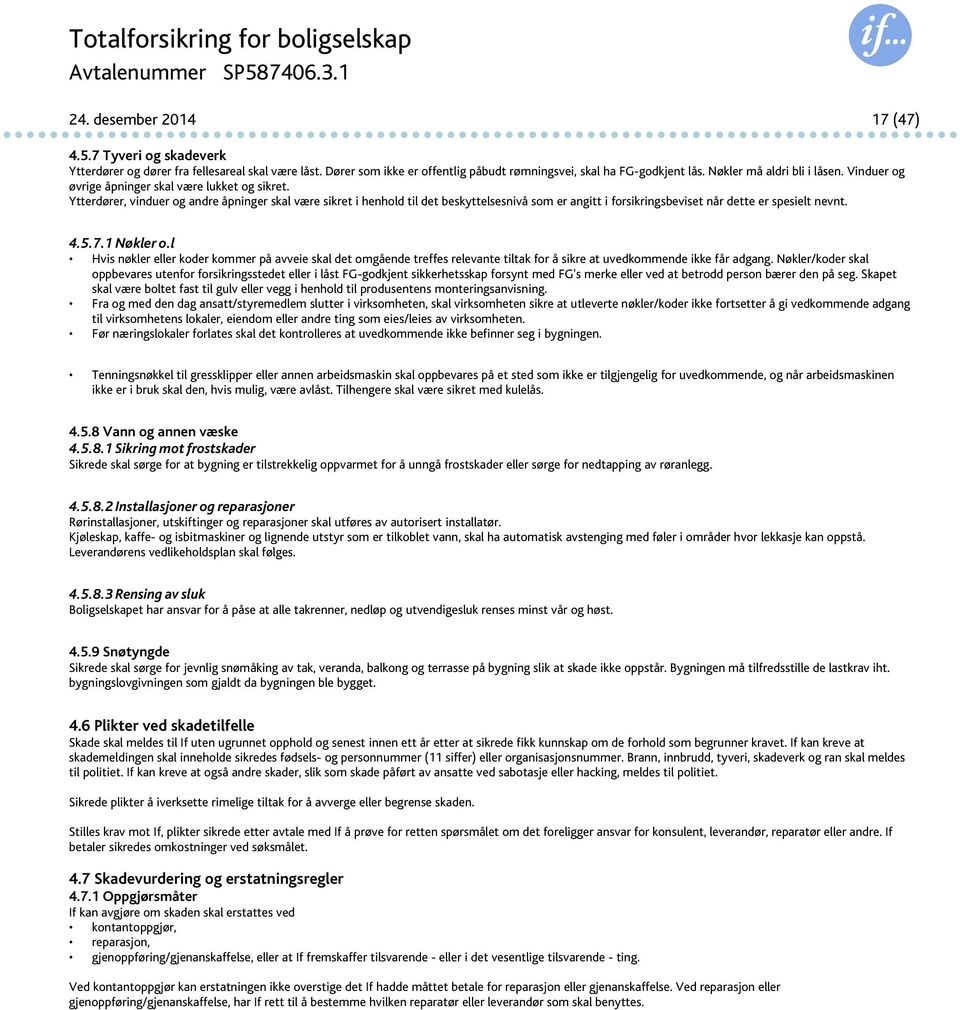 Totalforsikring for boligselskap
Avtalenummer SP587406.3.1

if...

24. desember 2014 17 (47)

4.5.7 Tyveri og skadeverk
Ytterdører og dører fra fellesareal skal være låst. Dører som ikke er offentlig påbudt rømningsvei, skal ha FG-godkjent lås. Nøkler må aldri bli i låsen. Vinduer og øvrige åpninger skal være lukket og sikret.
Ytterdører, vinduer og andre åpninger skal være sikret i henhold til det beskyttelsesnivå som er angitt i forsikringsbeviset når dette er spesielt nevnt.

4.5.7.1 Nøkler o.l
• Hvis nøkler eller koder kommer på avveie skal det omgående treffes relevante tiltak for å sikre at uvedkommende ikke får adgang. Nøkler/koder skal oppbevares utenfor forsikringsstedet eller i låst FG-godkjent sikkerhetsskap forsynt med FG's merke eller ved at betrodd person bærer den på seg. Skapet skal være boltet fast til gulv eller vegg i henhold til produsentens monteringsanvisning.
• Fra og med den dag ansatt/styremedlem slutter i virksomheten, skal virksomheten sikre at utleverte nøkler/koder ikke fortsetter å gi vedkommende adgang til virksomhetens lokaler, eiendom eller andre ting som eies/leies av virksomheten.
• Før næringslokaler forlates skal det kontrolleres at uvedkommende ikke befinner seg i bygningen.

• Tenningsnøkkel til gressklipper eller annen arbeidsmaskin skal oppbevares på et sted som ikke er tilgjengelig for uvedkommende, og når arbeidsmaskinen ikke er i bruk skal den, hvis mulig, være avlåst. Tilhengere skal være sikret med kulelås.

4.5.8 Vann og annen væske
4.5.8.1 Sikring mot frostskader
Sikrede skal sørge for at bygning er tilstrekkelig oppvarmet for å unngå frostskader eller sørge for nedtapping av røranlegg.

4.5.8.2 Installasjoner og reparasjoner
Rørinstallasjoner, utskiftinger og reparasjoner skal utføres av autorisert installatør.
Kjøleskap, kaffe- og isbitmaskiner og lignende utstyr som er tilkoblet vann, skal ha automatisk avstenging med føler i områder hvor lekkasje kan oppstå. Leverandørens vedlikeholdsplan skal følges.

4.5.8.3 Rensing av sluk
Boligselskapet har ansvar for å påse at alle takrenner, nedløp og utvendigesluk renses minst vår og høst.

4.5.9 Snøtyngde
Sikrede skal sørge for jevnlig snømåking av tak, veranda, balkong og terrasse på bygning slik at skade ikke oppstår. Bygningen må tilfredsstille de lastkrav iht. bygningslovgivningen som gjaldt da bygningen ble bygget.

4.6 Plikter ved skadetilfelle
Skade skal meldes til If uten ugrunnet opphold og senest innen ett år etter at sikrede fikk kunnskap om de forhold som begrunner kravet. If kan kreve at skademeldingen skal inneholde sikredes fødsels- og personnummer (11 siffer) eller organisasjonsnummer. Brann, innbrudd, tyveri, skadeverk og ran skal meldes til politiet. If kan kreve at også andre skader, slik som skade påført av ansatte ved sabotasje eller hacking, meldes til politiet.

Sikrede plikter å iverksette rimelige tiltak for å avverge eller begrense skaden.

Stilles krav mot If, plikter sikrede etter avtale med If å prøve for retten spørsmålet om det foreligger ansvar for konsulent, leverandør, reparatør eller andre. If betaler sikredes omkostninger ved søksmålet.

4.7 Skadevurdering og erstatningsregler
4.7.1 Oppgjørsmåter
If kan avgjøre om skaden skal erstattes ved
• kontantoppgjør,
• reparasjon,
• gjenoppføring/gjenanskaffelse, eller at If fremskaffer tilsvarende - eller i det vesentlige tilsvarende - ting.

Ved kontantoppgjør kan erstatningen ikke overstige det If hadde måttet betale for reparasjon eller gjenanskaffelse. Ved reparasjon eller gjenoppføring/gjenanskaffelse, har If rett til å bestemme hvilken reparatør eller leverandør som skal benyttes.